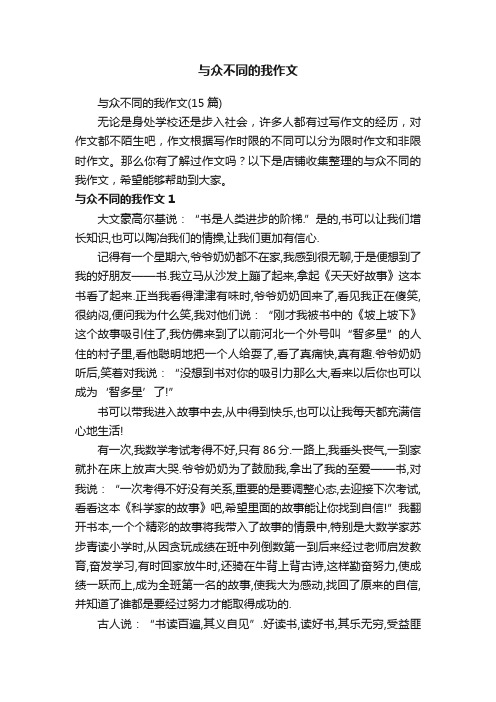 与众不同的我作文

与众不同的我作文(15 篇)

无论是身处学校还是步入社会，许多人都有过写作文的经历，对作文都不陌生吧，作文根据写作时限的不同可以分为限时作文和非限时作文。那么你有了解过作文吗？以下是店铺收集整理的与众不同的我作文，希望能够帮助到大家。

与众不同的我作文 1

大文豪高尔基说：“书是人类进步的阶梯.”是的,书可以让我们增长知识,也可以陶冶我们的情操,让我们更加有信心.

记得有一个星期六,爷爷奶奶都不在家,我感到很无聊,于是便想到了我的好朋友——书.我立马从沙发上蹦了起来,拿起《天天好故事》这本书看了起来.正当我看得津津有味时,爷爷奶奶回来了,看见我正在傻笑,很纳闷,便问我为什么笑,我对他们说：“刚才我被书中的《坡上坡下》这个故事吸引住了,我仿佛来到了以前河北一个外号叫“智多星”的人住的村子里,看他聪明地把一个人给耍了,看了真痛快,真有趣.爷爷奶奶听后,笑着对我说：“没想到书对你的吸引力那么大,看来以后你也可以成为‘智多星’了!”

书可以带我进入故事中去,从中得到快乐,也可以让我每天都充满信心地生活!

有一次,我数学考试考得不好,只有 86 分.一路上,我垂头丧气,一到家就扑在床上放声大哭.爷爷奶奶为了鼓励我,拿出了我的至爱——书,对我说：“一次考得不好没有关系,重要的是要调整心态,去迎接下次考试,看看这本《科学家的故事》吧,希望里面的故事能让你找到自信!”我翻开书本,一个个精彩的故事将我带入了故事的情景中,特别是大数学家苏步青读小学时,从因贪玩成绩在班中列倒数第一到后来经过老师启发教育,奋发学习,有时回家放牛时,还骑在牛背上背古诗,这样勤奋努力,使成绩一跃而上,成为全班第一名的故事,使我大为感动,找回了原来的自信,并知道了谁都是要经过努力才能取得成功的.

古人说：“书读百遍,其义自见”.好读书,读好书,其乐无穷,受益匪